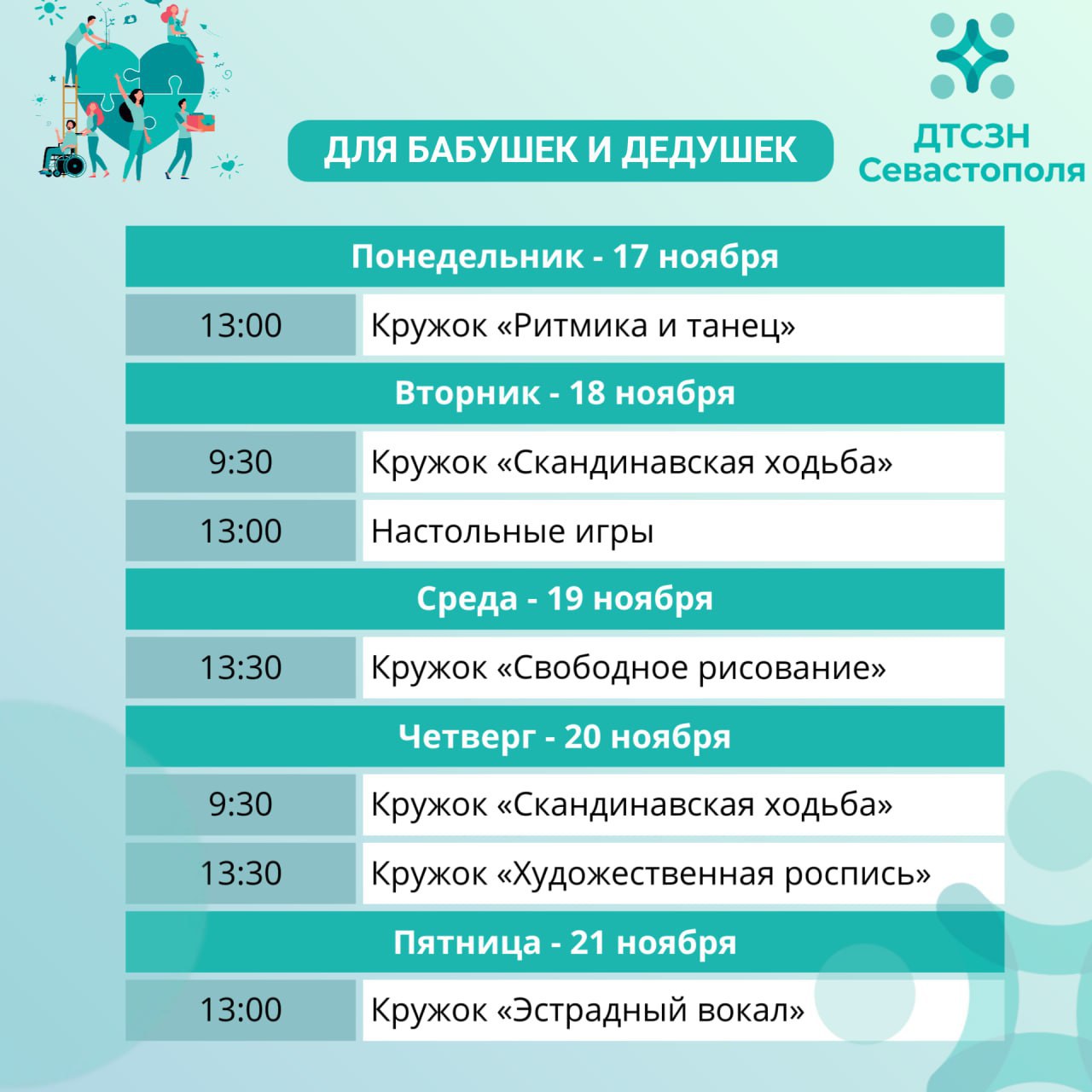 ДЛЯ БАБУШЕК И ДЕДУШЕК

ДТСЗН Севастополя

| Понедельник - 17 ноября | |
|---|---|
| 13:00 | Кружок «Ритмика и танец» |
| Вторник - 18 ноября | |
| 9:30 | Кружок «Скандинавская ходьба» |
| 13:00 | Настольные игры |
| Среда - 19 ноября | |
| 13:30 | Кружок «Свободное рисование» |
| Четверг - 20 ноября | |
| 9:30 | Кружок «Скандинавская ходьба» |
| 13:30 | Кружок «Художественная роспись» |
| Пятница - 21 ноября | |
| 13:00 | Кружок «Эстрадный вокал» |